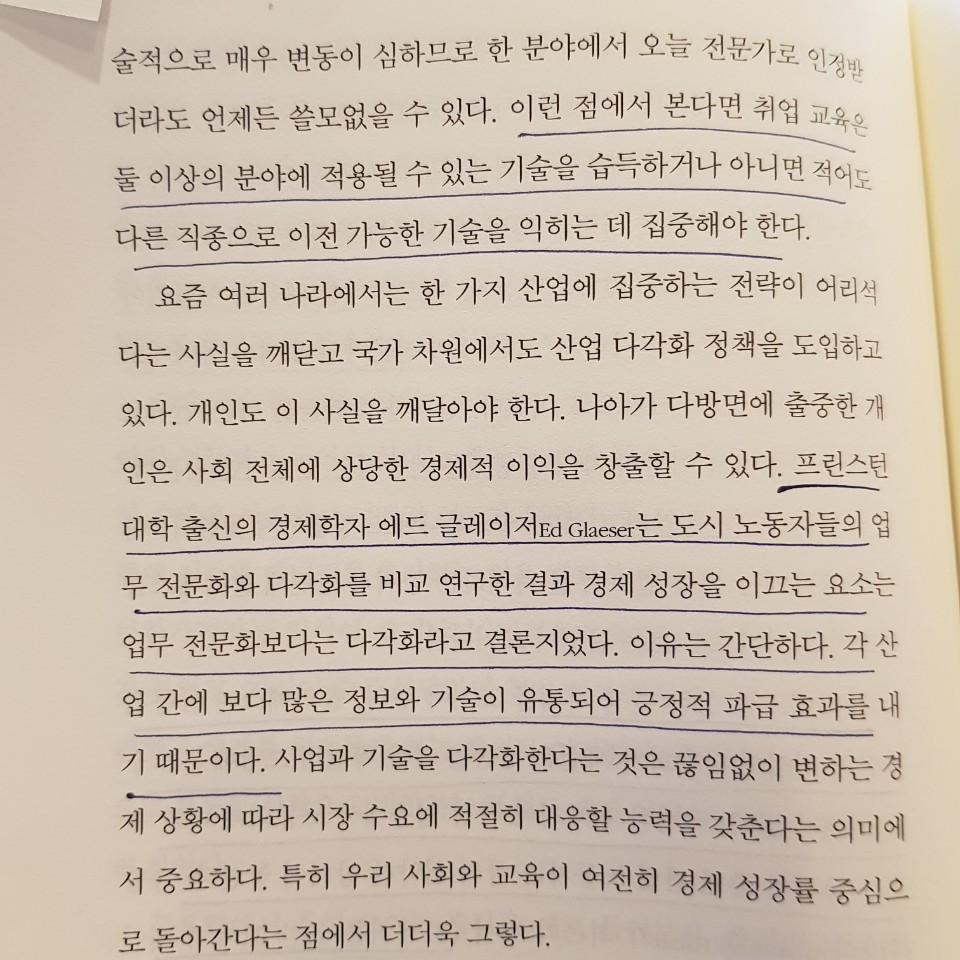 술적으로 매우 변동이 심하므로 한 분야에서 오늘 전문가로 인정받더라도 언제든 쓸모없을 수 있다. 이런 점에서 본다면 취업 교육은 둘 이상의 분야에 적용될 수 있는 기술을 습득하거나 아니면 적어도 다른 직종으로 이전 가능한 기술을 익히는 데 집중해야 한다.

요즘 여러 나라에서는 한 가지 산업에 집중하는 전략이 어리석다는 사실을 깨닫고 국가 차원에서도 산업 다각화 정책을 도입하고 있다. 개인도 이 사실을 깨달아야 한다. 나아가 다방면에 출중한 개인은 사회 전체에 상당한 경제적 이익을 창출할 수 있다. 프린스턴 대학 출신의 경제학자 에드 글레이저Ed Glaeser는 도시 노동자들의 업무 전문화와 다각화를 비교 연구한 결과 경제 성장을 이끄는 요소는 업무 전문화보다는 다각화라고 결론지었다. 이유는 간단하다. 각 산업 간에 보다 많은 정보와 기술이 유통되어 긍정적 파급 효과를 내기 때문이다. 사업과 기술을 다각화한다는 것은 끊임없이 변하는 경제 상황에 따라 시장 수요에 적절히 대응할 능력을 갖춘다는 의미에서 중요하다. 특히 우리 사회와 교육이 여전히 경제 성장률 중심으로 돌아간다는 점에서 더더욱 그렇다.